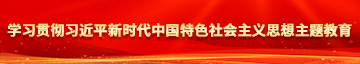 学习贯彻习近平新时代中国特色社会主义思想主题教育